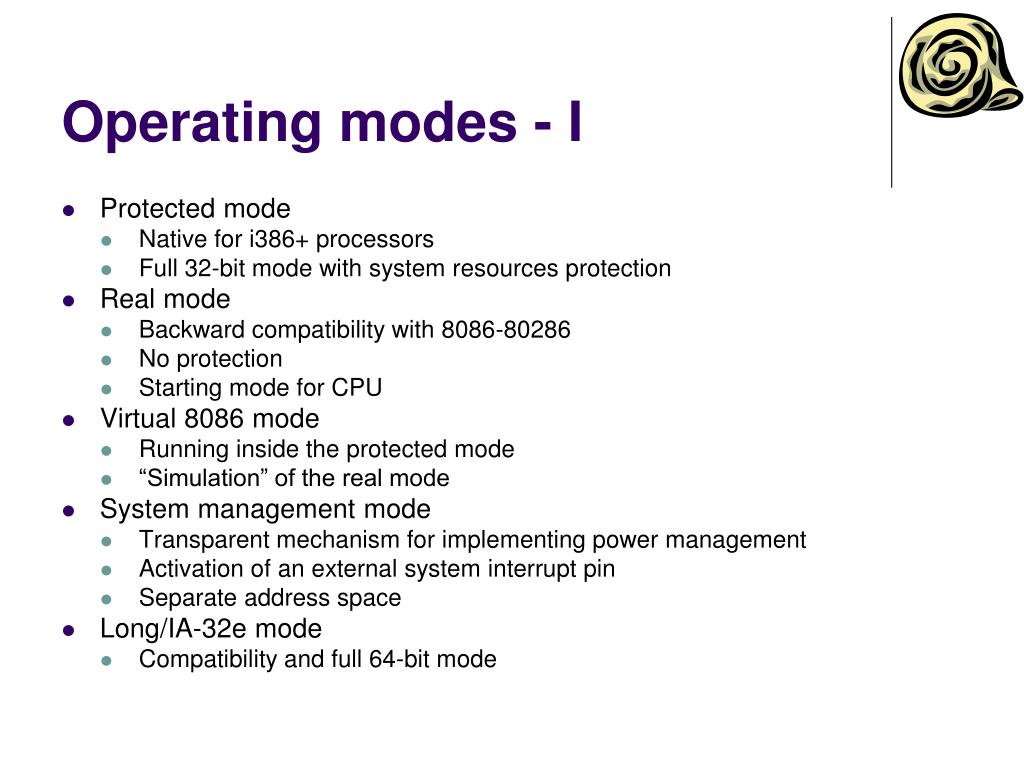 Operating modes - I

- Protected mode
  - Native for i386+ processors
  - Full 32-bit mode with system resources protection
- Real mode
  - Backward compatibility with 8086-80286
  - No protection
  - Starting mode for CPU
- Virtual 8086 mode
  - Running inside the protected mode
  - “Simulation” of the real mode
- System management mode
  - Transparent mechanism for implementing power management
  - Activation of an external system interrupt pin
  - Separate address space
- Long/IA-32e mode
  - Compatibility and full 64-bit mode